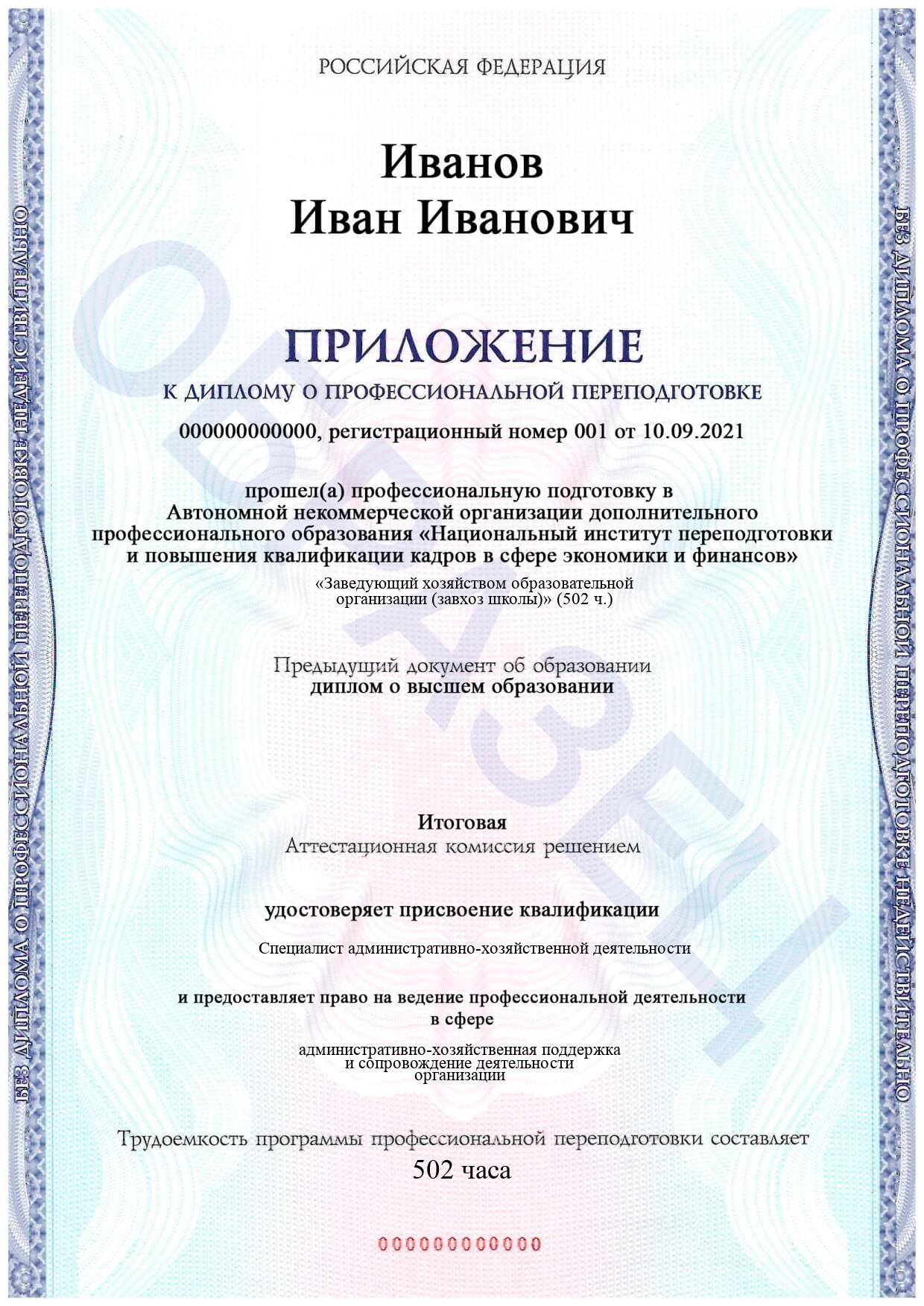 РОССИЙСКАЯ ФЕДЕРАЦИЯ

Иванов
Иван Иванович

ПРИЛОЖЕНИЕ

К ДИПЛОМУ О ПРОФЕССИОНАЛЬНОЙ ПЕРЕПОДГОТОВКЕ

000000000000, регистрационный номер 001 от 10.09.2021

прошел(а) профессиональную подготовку в Автономной некоммерческой организации дополнительного профессионального образования «Национальный институт переподготовки и повышения квалификации кадров в сфере экономики и финансов»

«Заведующий хозяйством образовательной организации (завхоз школы)» (502 ч.)

Предыдущий документ об образовании
диплом о высшем образовании

Итоговая
Аттестационная комиссия решением

удостоверяет присвоение квалификации

Специалист административно-хозяйственной деятельности

и предоставляет право на ведение профессиональной деятельности в сфере

административно-хозяйственная поддержка и сопровождение деятельности организации

Трудоемкость программы профессиональной переподготовки составляет
502 часа

000000000000

БЕЗ ДИПЛОМА О ПРОФЕССИОНАЛЬНОЙ ПЕРЕПОДГОТОВКЕ НЕДЕЙСТВИТЕЛЬНО

ОБРАЗЕЦ